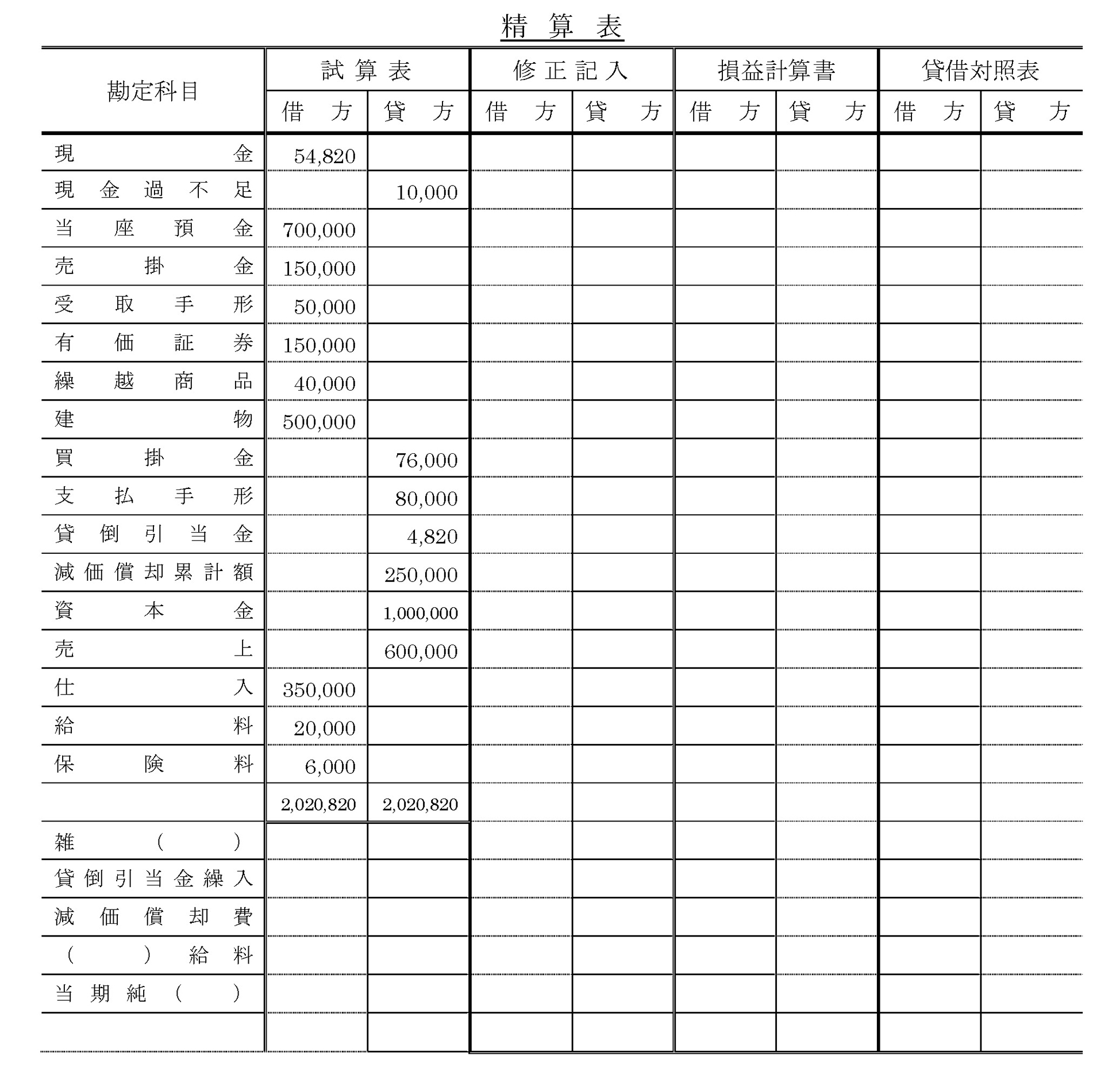 精 算 表

| 勘定科目 | 試算表 借方 | 試算表 貸方 | 修正記入 借方 | 修正記入 貸方 | 損益計算書 借方 | 損益計算書 貸方 | 貸借対照表 借方 | 貸借対照表 貸方 |
|---|---|---|---|---|---|---|---|---|
| 現金 | 54,820 | | | | | | | |
| 現金過不足 | | 10,000 | | | | | | |
| 当座預金 | 700,000 | | | | | | | |
| 売掛金 | 150,000 | | | | | | | |
| 受取手形 | 50,000 | | | | | | | |
| 有価証券 | 150,000 | | | | | | | |
| 繰越商品 | 40,000 | | | | | | | |
| 建物 | 500,000 | | | | | | | |
| 買掛金 | | 76,000 | | | | | | |
| 支払手形 | | 80,000 | | | | | | |
| 貸倒引当金 | | 4,820 | | | | | | |
| 減価償却累計額 | | 250,000 | | | | | | |
| 資本金 | | 1,000,000 | | | | | | |
| 売上 | | 600,000 | | | | | | |
| 仕入 | 350,000 | | | | | | | |
| 給料 | 20,000 | | | | | | | |
| 保険料 | 6,000 | | | | | | | |
| | 2,020,820 | 2,020,820 | | | | | | |
| 雑（ ） | | | | | | | | |
| 貸倒引当金繰入 | | | | | | | | |
| 減価償却費 | | | | | | | | |
| （ ）給料 | | | | | | | | |
| 当期純（ ） | | | | | | | | |
| | | | | | | | | |